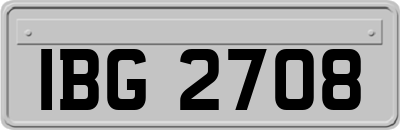 IBG 2708